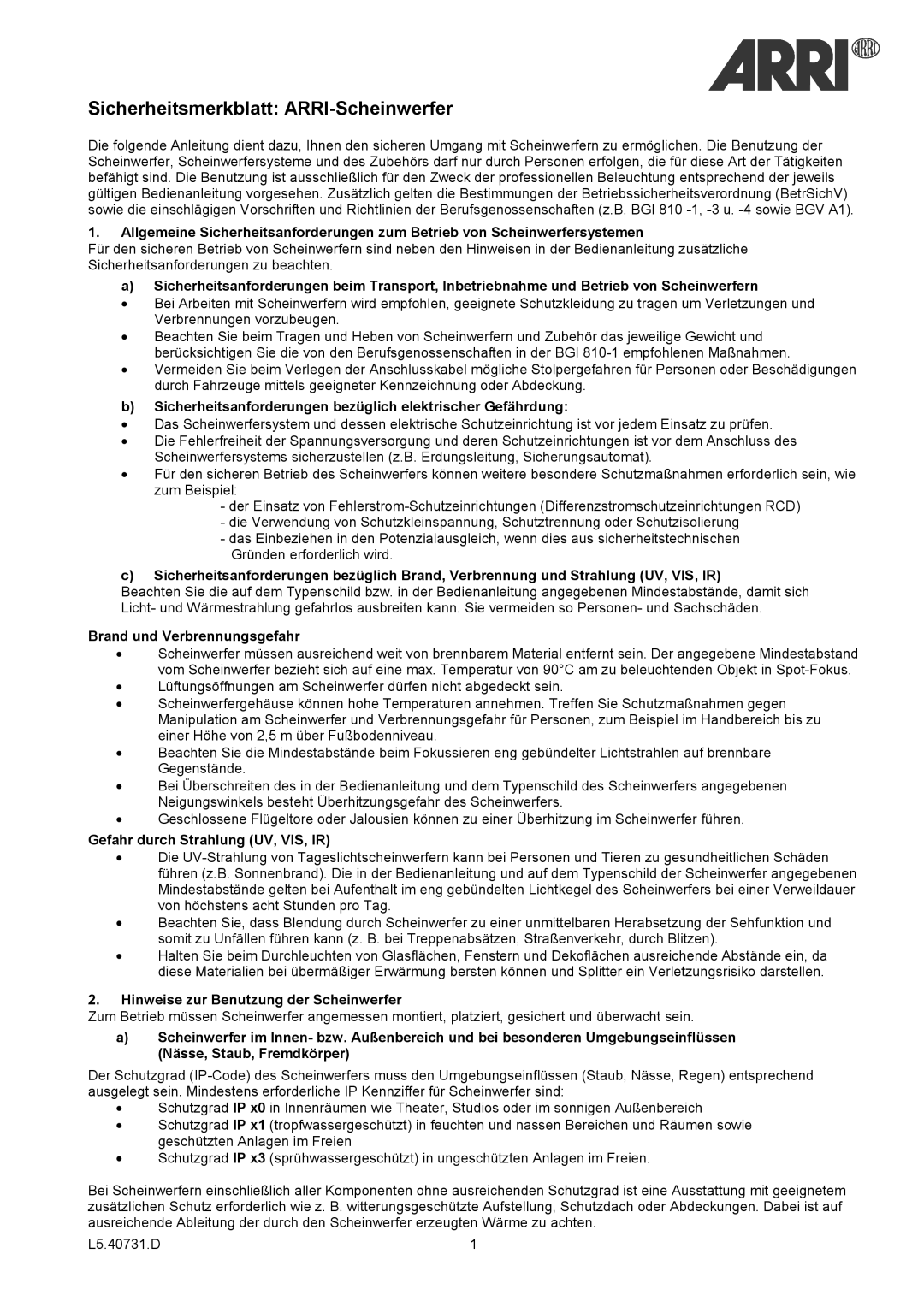 ARRI

Sicherheitsmerkblatt: ARRI-Scheinwerfer

Die folgende Anleitung dient dazu, Ihnen den sicheren Umgang mit Scheinwerfern zu ermöglichen. Die Benutzung der Scheinwerfer, Scheinwerfersysteme und des Zubehörs darf nur durch Personen erfolgen, die für diese Art der Tätigkeiten befähigt sind. Die Benutzung ist ausschließlich für den Zweck der professionellen Beleuchtung entsprechend der jeweils gültigen Bedienanleitung vorgesehen. Zusätzlich gelten die Bestimmungen der Betriebssicherheitsverordnung (BetrSichV) sowie die einschlägigen Vorschriften und Richtlinien der Berufsgenossenschaften (z.B. BGI 810 -1, -3 u. -4 sowie BGV A1).

1. Allgemeine Sicherheitsanforderungen zum Betrieb von Scheinwerfersystemen
Für den sicheren Betrieb von Scheinwerfern sind neben den Hinweisen in der Bedienanleitung zusätzliche Sicherheitsanforderungen zu beachten.

a) Sicherheitsanforderungen beim Transport, Inbetriebnahme und Betrieb von Scheinwerfern
• Bei Arbeiten mit Scheinwerfern wird empfohlen, geeignete Schutzkleidung zu tragen um Verletzungen und Verbrennungen vorzubeugen.
• Beachten Sie beim Tragen und Heben von Scheinwerfern und Zubehör das jeweilige Gewicht und berücksichtigen Sie die von den Berufsgenossenschaften in der BGI 810-1 empfohlenen Maßnahmen.
• Vermeiden Sie beim Verlegen der Anschlusskabel mögliche Stolpergefahren für Personen oder Beschädigungen durch Fahrzeuge mittels geeigneter Kennzeichnung oder Abdeckung.

b) Sicherheitsanforderungen bezüglich elektrischer Gefährdung:
• Das Scheinwerfersystem und dessen elektrische Schutzeinrichtung ist vor jedem Einsatz zu prüfen.
• Die Fehlerfreiheit der Spannungsversorgung und deren Schutzeinrichtungen ist vor dem Anschluss des Scheinwerfersystems sicherzustellen (z.B. Erdungsleitung, Sicherungsautomat).
• Für den sicheren Betrieb des Scheinwerfers können weitere besondere Schutzmaßnahmen erforderlich sein, wie zum Beispiel:
- der Einsatz von Fehlerstrom-Schutzeinrichtungen (Differenzstromschutzeinrichtungen RCD)
- die Verwendung von Schutzkleinspannung, Schutztrennung oder Schutzisolierung
- das Einbeziehen in den Potenzialausgleich, wenn dies aus sicherheitstechnischen Gründen erforderlich wird.

c) Sicherheitsanforderungen bezüglich Brand, Verbrennung und Strahlung (UV, VIS, IR)
Beachten Sie die auf dem Typenschild bzw. in der Bedienanleitung angegebenen Mindestabstände, damit sich Licht- und Wärmestrahlung gefahrlos ausbreiten kann. Sie vermeiden so Personen- und Sachschäden.

Brand und Verbrennungsgefahr
• Scheinwerfer müssen ausreichend weit von brennbarem Material entfernt sein. Der angegebene Mindestabstand vom Scheinwerfer bezieht sich auf eine max. Temperatur von 90°C am zu beleuchtenden Objekt in Spot-Fokus.
• Lüftungsöffnungen am Scheinwerfer dürfen nicht abgedeckt sein.
• Scheinwerfergehäuse können hohe Temperaturen annehmen. Treffen Sie Schutzmaßnahmen gegen Manipulation am Scheinwerfer und Verbrennungsgefahr für Personen, zum Beispiel im Handbereich bis zu einer Höhe von 2,5 m über Fußbodenniveau.
• Beachten Sie die Mindestabstände beim Fokussieren eng gebündelter Lichtstrahlen auf brennbare Gegenstände.
• Bei Überschreiten des in der Bedienanleitung und dem Typenschild des Scheinwerfers angegebenen Neigungswinkels besteht Überhitzungsgefahr des Scheinwerfers.
• Geschlossene Flügeltore oder Jalousien können zu einer Überhitzung im Scheinwerfer führen.

Gefahr durch Strahlung (UV, VIS, IR)
• Die UV-Strahlung von Tageslichtscheinwerfern kann bei Personen und Tieren zu gesundheitlichen Schäden führen (z.B. Sonnenbrand). Die in der Bedienanleitung und auf dem Typenschild der Scheinwerfer angegebenen Mindestabstände gelten bei Aufenthalt im eng gebündelten Lichtkegel des Scheinwerfers bei einer Verweildauer von höchstens acht Stunden pro Tag.
• Beachten Sie, dass Blendung durch Scheinwerfer zu einer unmittelbaren Herabsetzung der Sehfunktion und somit zu Unfällen führen kann (z. B. bei Treppenabsätzen, Straßenverkehr, durch Blitzen).
• Halten Sie beim Durchleuchten von Glasflächen, Fenstern und Dekoflächen ausreichende Abstände ein, da diese Materialien bei übermäßiger Erwärmung bersten können und Splitter ein Verletzungsrisiko darstellen.

2. Hinweise zur Benutzung der Scheinwerfer
Zum Betrieb müssen Scheinwerfer angemessen montiert, platziert, gesichert und überwacht sein.

a) Scheinwerfer im Innen- bzw. Außenbereich und bei besonderen Umgebungseinflüssen (Nässe, Staub, Fremdkörper)
Der Schutzgrad (IP-Code) des Scheinwerfers muss den Umgebungseinflüssen (Staub, Nässe, Regen) entsprechend ausgelegt sein. Mindestens erforderliche IP Kennziffer für Scheinwerfer sind:
• Schutzgrad IP x0 in Innenräumen wie Theater, Studios oder im sonnigen Außenbereich
• Schutzgrad IP x1 (tropfwassergeschützt) in feuchten und nassen Bereichen und Räumen sowie geschützten Anlagen im Freien
• Schutzgrad IP x3 (sprühwassergeschützt) in ungeschützten Anlagen im Freien.

Bei Scheinwerfern einschließlich aller Komponenten ohne ausreichenden Schutzgrad ist eine Ausstattung mit geeignetem zusätzlichen Schutz erforderlich wie z. B. witterungsgeschützte Aufstellung, Schutzdach oder Abdeckungen. Dabei ist auf ausreichende Ableitung der durch den Scheinwerfer erzeugten Wärme zu achten.

L5.40731.D 1